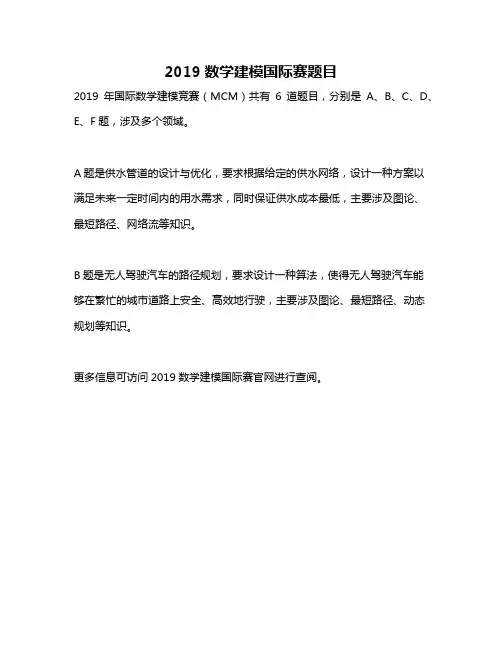 2019 数学建模国际赛题目

2019 年国际数学建模竞赛（MCM）共有 6 道题目，分别是 A、B、C、D、E、F 题，涉及多个领域。

A 题是供水管道的设计与优化，要求根据给定的供水网络，设计一种方案以满足未来一定时间内的用水需求，同时保证供水成本最低，主要涉及图论、最短路径、网络流等知识。

B 题是无人驾驶汽车的路径规划，要求设计一种算法，使得无人驾驶汽车能够在繁忙的城市道路上安全、高效地行驶，主要涉及图论、最短路径、动态规划等知识。

更多信息可访问 2019 数学建模国际赛官网进行查阅。